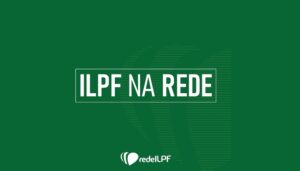 ILPF NA REDE

redeILPF